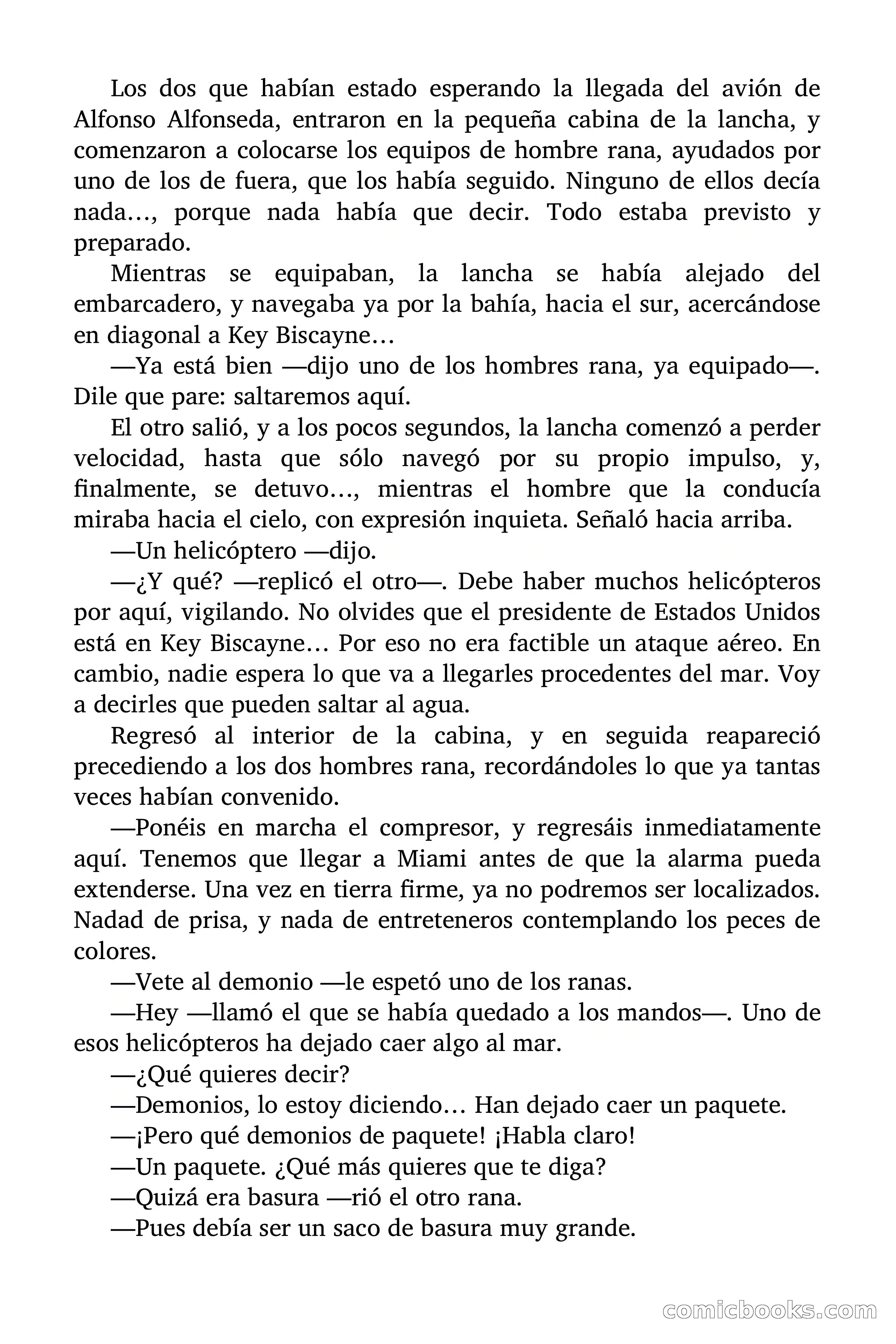 Los dos que habían estado esperando la llegada del avión de Alfonso Alfonseda, entraron en la pequeña cabina de la lancha, y comenzaron a colocarse los equipos de hombre rana, ayudados por uno de los de fuera, que los había seguido. Ninguno de ellos decía nada…, porque nada había que decir. Todo estaba previsto y preparado.

Mientras se equipaban, la lancha se había alejado del embarcadero, y navegaba ya por la bahía, hacia el sur, acercándose en diagonal a Key Biscayne…

—Ya está bien —dijo uno de los hombres rana, ya equipado—. Dile que pare: saltaremos aquí.

El otro salió, y a los pocos segundos, la lancha comenzó a perder velocidad, hasta que sólo navegó por su propio impulso, y, finalmente, se detuvo…, mientras el hombre que la conducía miraba hacia el cielo, con expresión inquieta. Señaló hacia arriba.

—Un helicóptero —dijo.

—¿Y qué? —replicó el otro—. Debe haber muchos helicópteros por aquí, vigilando. No olvides que el presidente de Estados Unidos está en Key Biscayne… Por eso no era factible un ataque aéreo. En cambio, nadie espera lo que va a llegarles procedentes del mar. Voy a decirles que pueden saltar al agua.

Regresó al interior de la cabina, y en seguida reapareció precediendo a los dos hombres rana, recordándoles lo que ya tantas veces habían convenido.

—Ponéis en marcha el compresor, y regresáis inmediatamente aquí. Tenemos que llegar a Miami antes de que la alarma pueda extenderse. Una vez en tierra firme, ya no podremos ser localizados. Nadad de prisa, y nada de entreteneros contemplando los peces de colores.

—Vete al demonio —le espetó uno de los ranas.

—Hey —llamó el que se había quedado a los mandos—. Uno de esos helicópteros ha dejado caer algo al mar.

—¿Qué quieres decir?

—Demonios, lo estoy diciendo… Han dejado caer un paquete.

—¡Pero qué demonios de paquete! ¡Habla claro!

—Un paquete. ¿Qué más quieres que te diga?

—Quizá era basura —rió el otro rana.

—Pues debía ser un saco de basura muy grande.

comicbooks.com